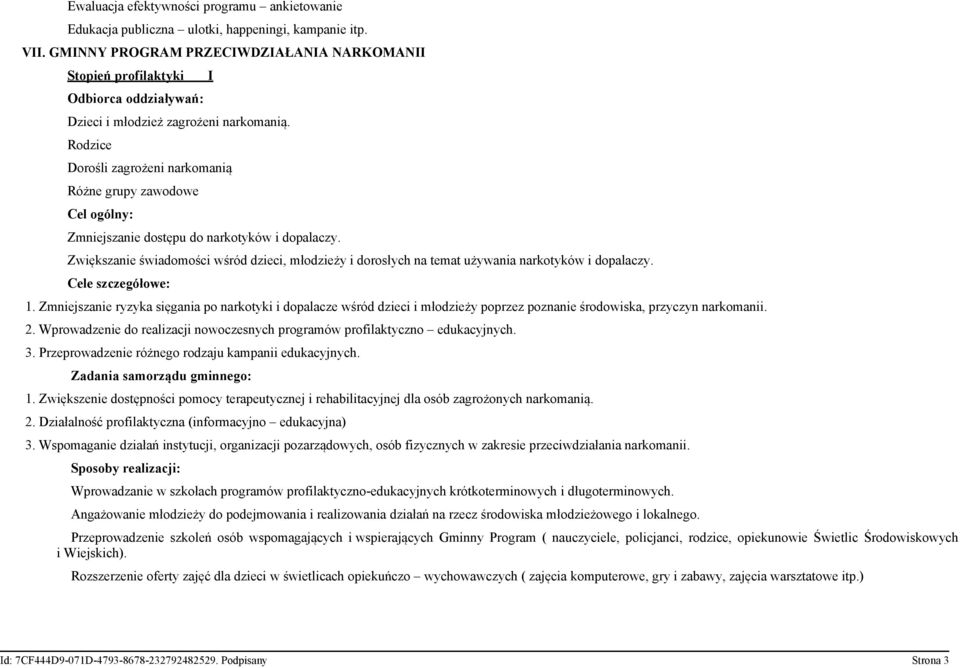 Ewaluacja efektywności programu – ankietowanie

Edukacja publiczna – ulotki, happeningi, kampanie itp.

VII. GMINNY PROGRAM PRZECIWDZIAŁANIA NARKOMANII

Stopień profilaktyki I

Odbiorca oddziaływań:

Dzieci i młodzież zagrożeni narkomanią.

Rodzice

Dorośli zagrożeni narkomanią

Różne grupy zawodowe

Cel ogólny:

Zmniejszanie dostępu do narkotyków i dopalaczy.

Zwiększanie świadomości wśród dzieci, młodzieży i dorosłych na temat używania narkotyków i dopalaczy.

Cele szczegółowe:

1. Zmniejszanie ryzyka sięgania po narkotyki i dopalacze wśród dzieci i młodzieży poprzez poznanie środowiska, przyczyn narkomanii.

2. Wprowadzenie do realizacji nowoczesnych programów profilaktyczno – edukacyjnych.

3. Przeprowadzenie różnego rodzaju kampanii edukacyjnych.

Zadania samorządu gminnego:

1. Zwiększenie dostępności pomocy terapeutycznej i rehabilitacyjnej dla osób zagrożonych narkomanią.

2. Działalność profilaktyczna (informacyjno – edukacyjna)

3. Wspomaganie działań instytucji, organizacji pozarządowych, osób fizycznych w zakresie przeciwdziałania narkomanii.

Sposoby realizacji:

Wprowadzanie w szkołach programów profilaktyczno-edukacyjnych krótkoterminowych i długoterminowych.

Angażowanie młodzieży do podejmowania i realizowania działań na rzecz środowiska młodzieżowego i lokalnego.

Przeprowadzenie szkoleń osób wspomagających i wspierających Gminny Program ( nauczyciele, policjanci, rodzice, opiekunowie Świetlic Środowiskowych i Wiejskich).

Rozszerzenie oferty zajęć dla dzieci w świetlicach opiekuńczo – wychowawczych ( zajęcia komputerowe, gry i zabawy, zajęcia warsztatowe itp.)

Id: 7CF444D9-071D-4793-8678-232792482529. Podpisany

Strona 3